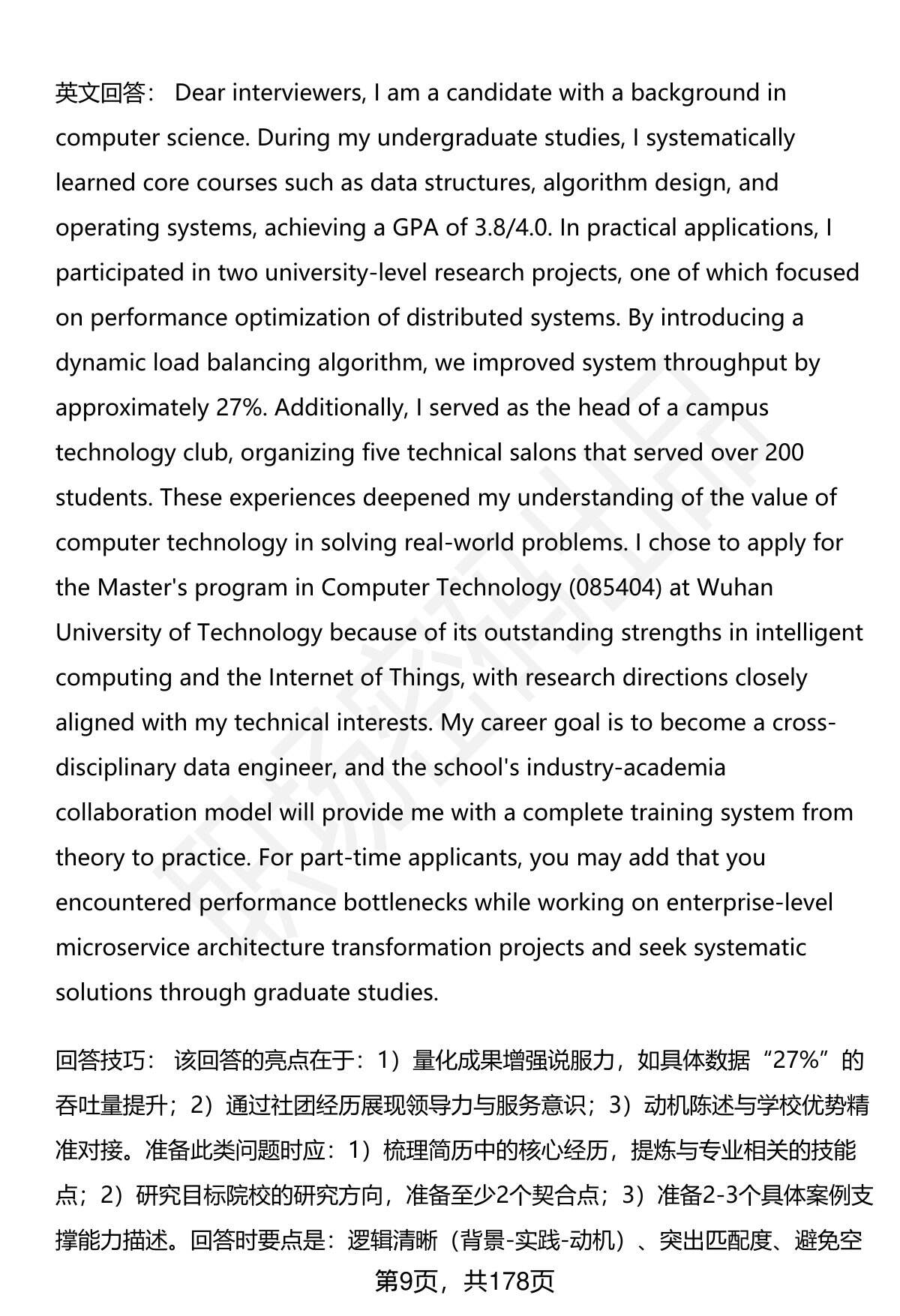 英文回答： Dear interviewers, I am a candidate with a background in computer science. During my undergraduate studies, I systematically learned core courses such as data structures, algorithm design, and operating systems, achieving a GPA of 3.8/4.0. In practical applications, I participated in two university-level research projects, one of which focused on performance optimization of distributed systems. By introducing a dynamic load balancing algorithm, we improved system throughput by approximately 27%. Additionally, I served as the head of a campus technology club, organizing five technical salons that served over 200 students. These experiences deepened my understanding of the value of computer technology in solving real-world problems. I chose to apply for the Master's program in Computer Technology (085404) at Wuhan University of Technology because of its outstanding strengths in intelligent computing and the Internet of Things, with research directions closely aligned with my technical interests. My career goal is to become a cross-disciplinary data engineer, and the school's industry-academia collaboration model will provide me with a complete training system from theory to practice. For part-time applicants, you may add that you encountered performance bottlenecks while working on enterprise-level microservice architecture transformation projects and seek systematic solutions through graduate studies.

回答技巧： 该回答的亮点在于：1）量化成果增强说服力，如具体数据“27%”的吞吐量提升；2）通过社团经历展现领导力与服务意识；3）动机陈述与学校优势精准对接。准备此类问题时应：1）梳理简历中的核心经历，提炼与专业相关的技能点；2）研究目标院校的研究方向，准备至少2个契合点；3）准备2-3个具体案例支撑能力描述。回答时要点是：逻辑清晰（背景-实践-动机）、突出匹配度、避免空

第9页，共178页